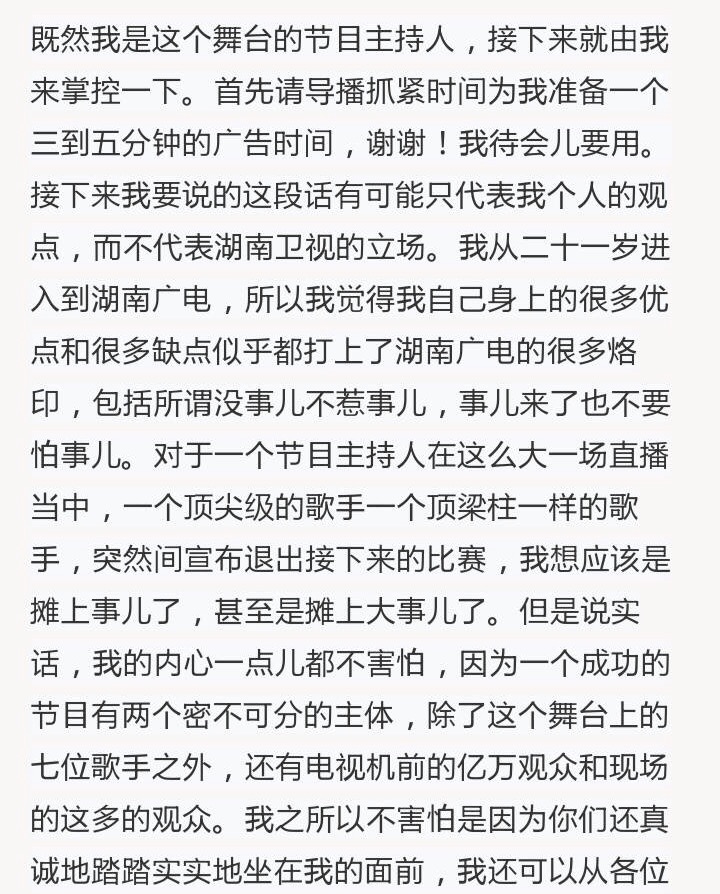 既然我是这个舞台的节目主持人，接下来就由我来掌控一下。首先请导播抓紧时间为我准备一个三到五分钟的广告时间，谢谢！我待会儿要用。接下来我要说的这段话有可能只代表我个人的观点，而不代表湖南卫视的立场。我从二十一岁进入到湖南广电，所以我觉得我自己身上的很多优点和很多缺点似乎都打上了湖南广电的很多烙印，包括所谓没事儿不惹事儿，事儿来了也不要怕事儿。对于一个节目主持人在这么大一场直播当中，一个顶尖级的歌手一个顶梁柱一样的歌手，突然间宣布退出接下来的比赛，我想应该是摊上事儿了，甚至是摊上大事儿了。但是说实话，我的内心一点儿都不害怕，因为一个成功的节目有两个密不可分的主体，除了这个舞台上的七位歌手之外，还有电视机前的亿万观众和现场的这多的观众。我之所以不害怕是因为你们还真诚地踏踏实实地坐在我的面前，我还可以从各位